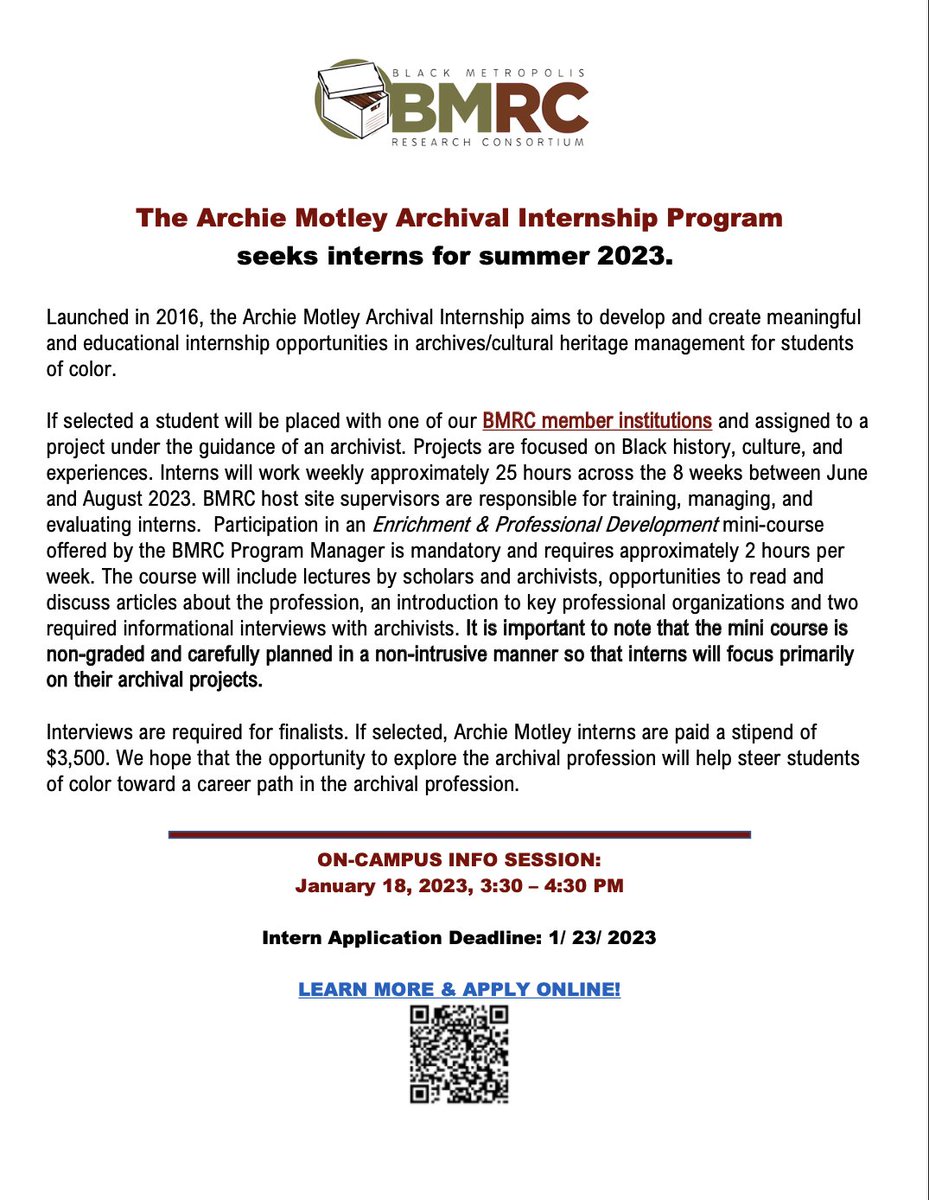 BLACK METROPOLIS
BMRC
RESEARCH CONSORTIUM

The Archie Motley Archival Internship Program
seeks interns for summer 2023.

Launched in 2016, the Archie Motley Archival Internship aims to develop and create meaningful and educational internship opportunities in archives/cultural heritage management for students of color.

If selected a student will be placed with one of our BMRC member institutions and assigned to a project under the guidance of an archivist. Projects are focused on Black history, culture, and experiences. Interns will work weekly approximately 25 hours across the 8 weeks between June and August 2023. BMRC host site supervisors are responsible for training, managing, and evaluating interns. Participation in an Enrichment & Professional Development mini-course offered by the BMRC Program Manager is mandatory and requires approximately 2 hours per week. The course will include lectures by scholars and archivists, opportunities to read and discuss articles about the profession, an introduction to key professional organizations and two required informational interviews with archivists. It is important to note that the mini course is non-graded and carefully planned in a non-intrusive manner so that interns will focus primarily on their archival projects.

Interviews are required for finalists. If selected, Archie Motley interns are paid a stipend of $3,500. We hope that the opportunity to explore the archival profession will help steer students of color toward a career path in the archival profession.

ON-CAMPUS INFO SESSION:
January 18, 2023, 3:30 – 4:30 PM

Intern Application Deadline: 1/ 23/ 2023

LEARN MORE & APPLY ONLINE!